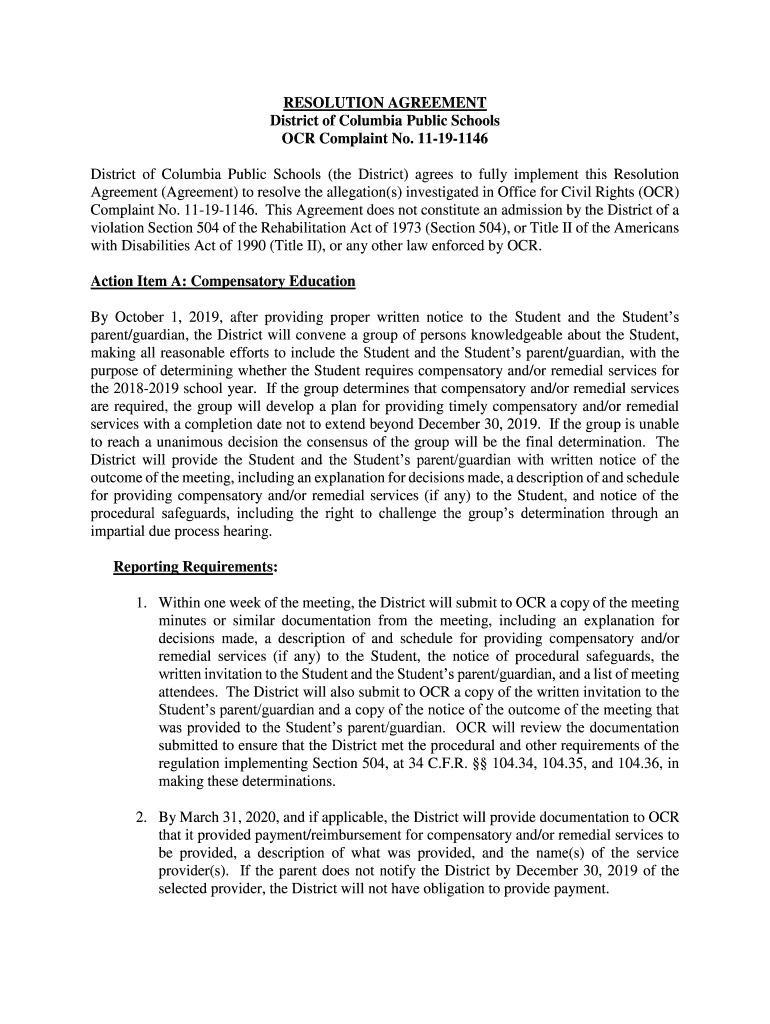 RESOLUTION AGREEMENT
District of Columbia Public Schools
OCR Complaint No. 11-19-1146

District of Columbia Public Schools (the District) agrees to fully implement this Resolution Agreement (Agreement) to resolve the allegation(s) investigated in Office for Civil Rights (OCR) Complaint No. 11-19-1146. This Agreement does not constitute an admission by the District of a violation Section 504 of the Rehabilitation Act of 1973 (Section 504), or Title II of the Americans with Disabilities Act of 1990 (Title II), or any other law enforced by OCR.

Action Item A: Compensatory Education

By October 1, 2019, after providing proper written notice to the Student and the Student's parent/guardian, the District will convene a group of persons knowledgeable about the Student, making all reasonable efforts to include the Student and the Student's parent/guardian, with the purpose of determining whether the Student requires compensatory and/or remedial services for the 2018-2019 school year. If the group determines that compensatory and/or remedial services are required, the group will develop a plan for providing timely compensatory and/or remedial services with a completion date not to extend beyond December 30, 2019. If the group is unable to reach a unanimous decision the consensus of the group will be the final determination. The District will provide the Student and the Student's parent/guardian with written notice of the outcome of the meeting, including an explanation for decisions made, a description of and schedule for providing compensatory and/or remedial services (if any) to the Student, and notice of the procedural safeguards, including the right to challenge the group's determination through an impartial due process hearing.

Reporting Requirements:

1. Within one week of the meeting, the District will submit to OCR a copy of the meeting minutes or similar documentation from the meeting, including an explanation for decisions made, a description of and schedule for providing compensatory and/or remedial services (if any) to the Student, the notice of procedural safeguards, the written invitation to the Student and the Student's parent/guardian, and a list of meeting attendees. The District will also submit to OCR a copy of the written invitation to the Student's parent/guardian and a copy of the notice of the outcome of the meeting that was provided to the Student's parent/guardian. OCR will review the documentation submitted to ensure that the District met the procedural and other requirements of the regulation implementing Section 504, at 34 C.F.R. §§ 104.34, 104.35, and 104.36, in making these determinations.

2. By March 31, 2020, and if applicable, the District will provide documentation to OCR that it provided payment/reimbursement for compensatory and/or remedial services to be provided, a description of what was provided, and the name(s) of the service provider(s). If the parent does not notify the District by December 30, 2019 of the selected provider, the District will not have obligation to provide payment.